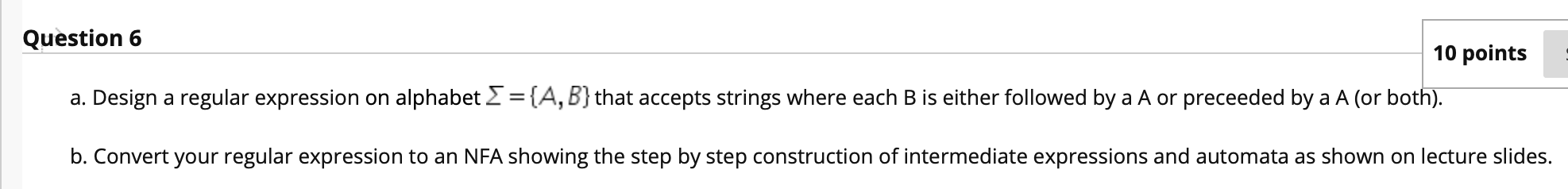 Question 6

10 points

a. Design a regular expression on alphabet $\Sigma = \{A, B\}$ that accepts strings where each B is either followed by a A or preceeded by a A (or both).

b. Convert your regular expression to an NFA showing the step by step construction of intermediate expressions and automata as shown on lecture slides.